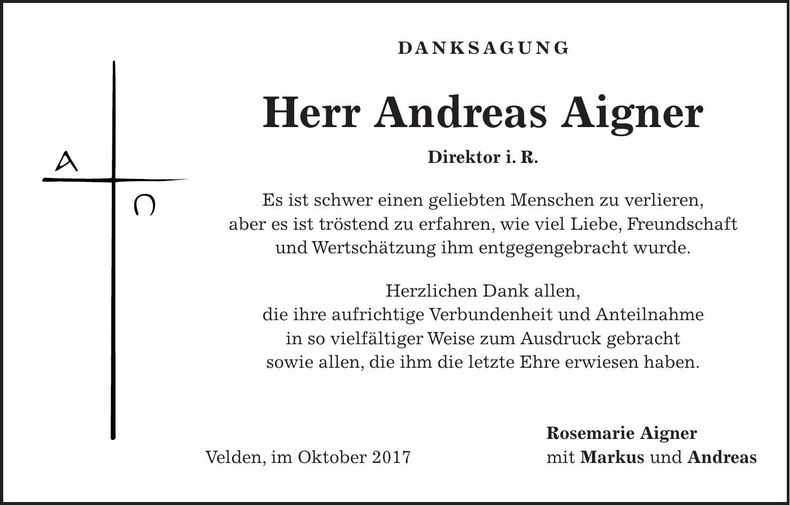 A

Ω

DANKSAGUNG

Herr Andreas Aigner

Direktor i. R.

Es ist schwer einen geliebten Menschen zu verlieren, aber es ist tröstend zu erfahren, wie viel Liebe, Freundschaft und Wertschätzung ihm entgegengebracht wurde.

Herzlichen Dank allen, die ihre aufrichtige Verbundenheit und Anteilnahme in so vielfältiger Weise zum Ausdruck gebracht sowie allen, die ihm die letzte Ehre erwiesen haben.

Velden, im Oktober 2017

Rosemarie Aigner
mit Markus und Andreas